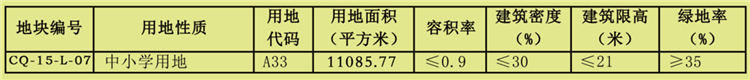 | 地块编号 | 用地性质 | 用地代码 | 用地面积（平方米） | 容积率 | 建筑密度（%） | 建筑限高（米） | 绿地率（%） |
|---|---|---|---|---|---|---|---|
| CQ-15-L-07 | 中小学用地 | A33 | 11085.77 | ≤0.9 | ≤30 | ≤21 | ≥35 |